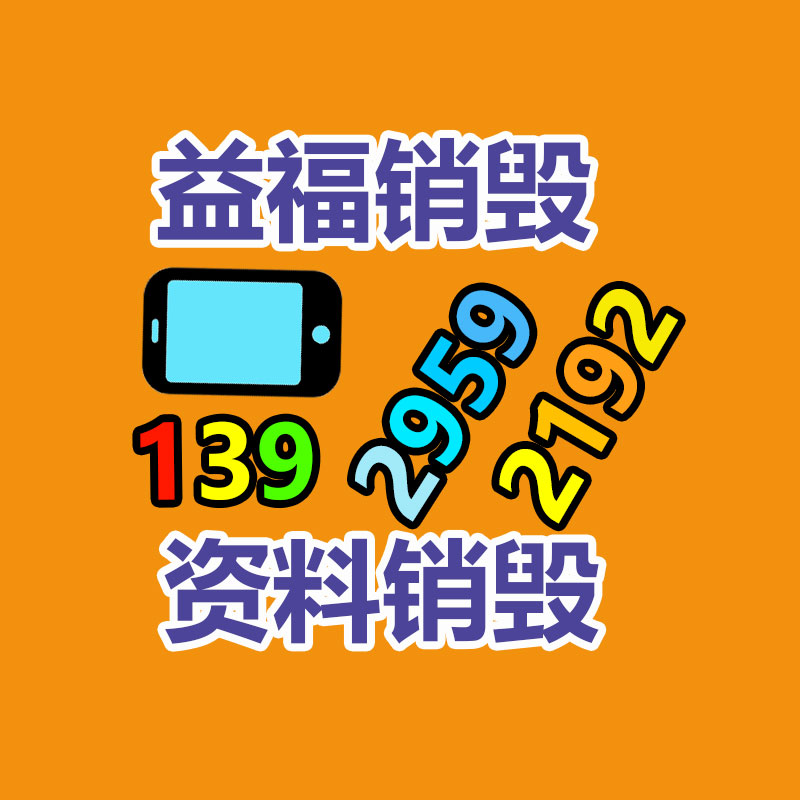 益福销毁

139 2959 2192

资料销毁